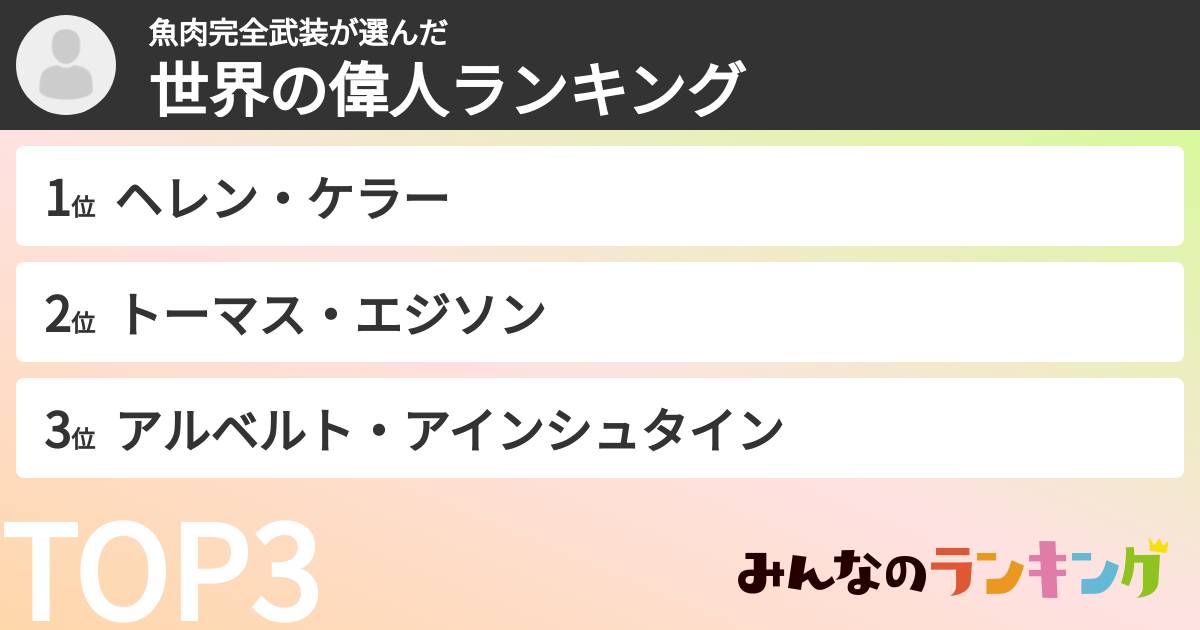 魚肉完全武装が選んだ
世界の偉人ランキング

1位 ヘレン・ケラー

2位 トーマス・エジソン

3位 アルベルト・アインシュタイン

TOP3

みんなのランキング